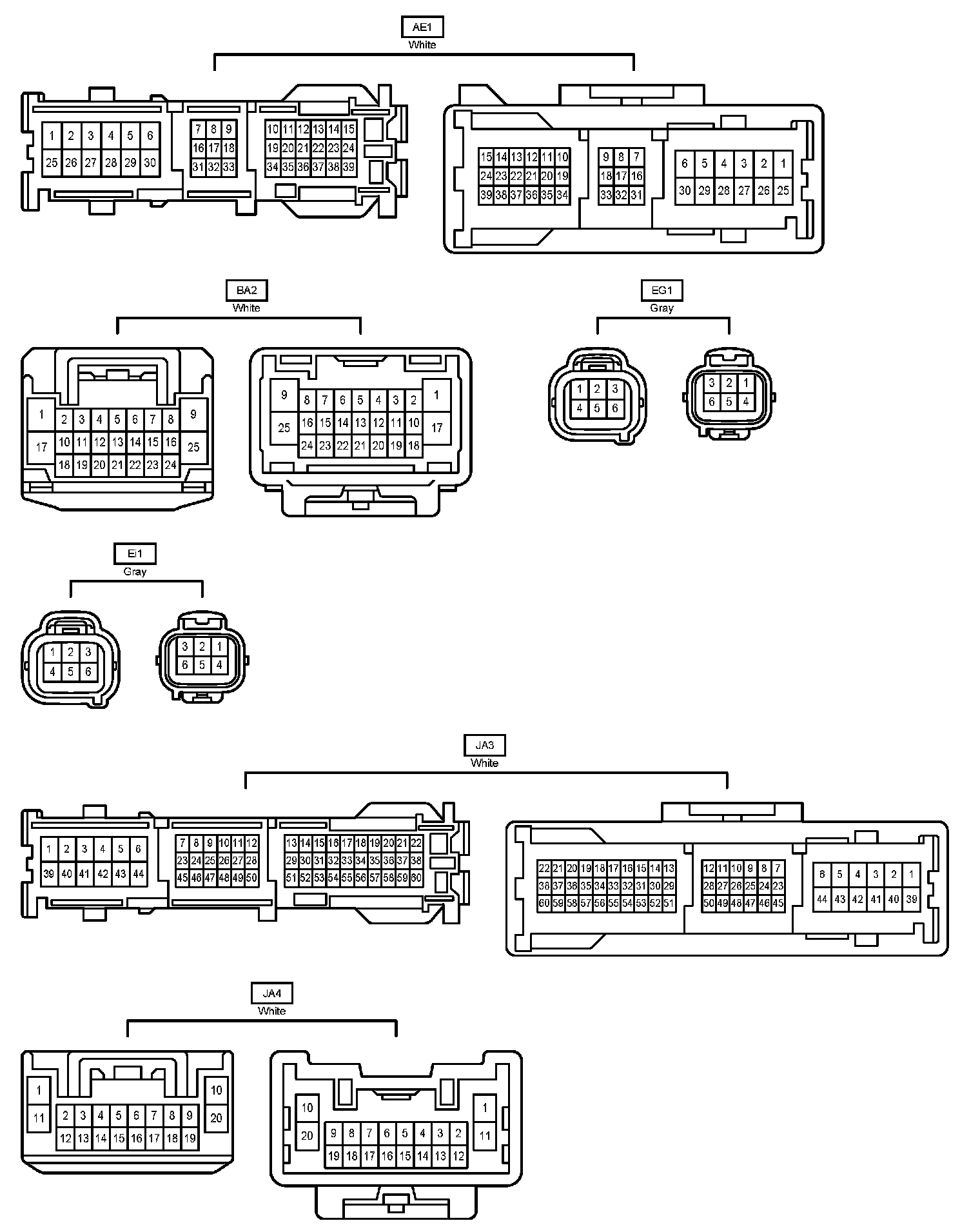 AE1
White

1 2 3 4 5 6
25 26 27 28 29 30

7 8 9
16 17 18
31 32 33

10 11 12 13 14 15
19 20 21 22 23 24
34 35 36 37 38 39

15 14 13 12 11 10
24 23 22 21 20 19
39 38 37 36 35 34

9 8 7
18 17 16
33 32 31

6 5 4 3 2 1
30 29 28 27 26 25

BA2
White

1
17
2 3 4 5 6 7 8
10 11 12 13 14 15 16
18 19 20 21 22 23 24
9
25

9
25
8 7 6 5 4 3 2
16 15 14 13 12 11 10
24 23 22 21 20 19 18
1
17

EG1
Gray

1 2 3
4 5 6

3 2 1
6 5 4

Ei1
Gray

1 2 3
4 5 6

3 2 1
6 5 4

JA3
White

1 2 3 4 5 6
39 40 41 42 43 44

7 8 9 10 11 12
23 24 25 26 27 28
45 46 47 48 49 50

13 14 15 16 17 18 19 20 21 22
29 30 31 32 33 34 35 36 37 38
51 52 53 54 55 56 57 58 59 60

22 21 20 19 18 17 16 15 14 13
38 37 36 35 34 33 32 31 30 29
60 59 58 57 56 55 54 53 52 51

12 11 10 9 8 7
28 27 26 25 24 23
50 49 48 47 46 45

6 5 4 3 2 1
44 43 42 41 40 39

JA4
White

1
11
2 3 4 5 6 7 8 9
12 13 14 15 16 17 18 19
10
20

10
20
9 8 7 6 5 4 3 2
19 18 17 16 15 14 13 12
1
11